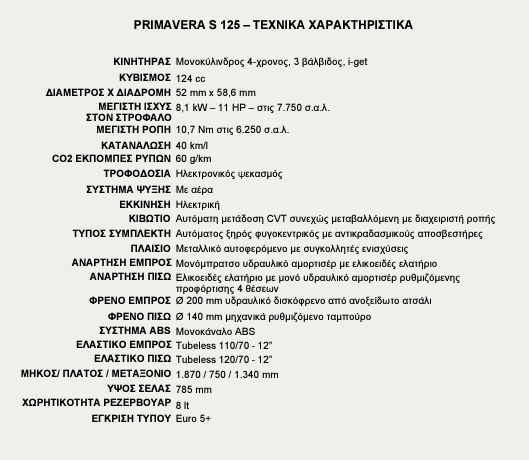 PRIMAVERA S 125 – ΤΕΧΝΙΚΑ ΧΑΡΑΚΤΗΡΙΣΤΙΚΑ

| | |
|---|---|
| ΚΙΝΗΤΗΡΑΣ | Μονοκύλινδρος 4-χρονος, 3 βάλβιδος, i-get |
| ΚΥΒΙΣΜΟΣ | 124 cc |
| ΔΙΑΜΕΤΡΟΣ Χ ΔΙΑΔΡΟΜΗ | 52 mm x 58,6 mm |
| ΜΕΓΙΣΤΗ ΙΣΧΥΣ ΣΤΟΝ ΣΤΡΟΦΑΛΟ | 8,1 kW – 11 HP – στις 7.750 σ.α.λ. |
| ΜΕΓΙΣΤΗ ΡΟΠΗ | 10,7 Nm στις 6.250 σ.α.λ. |
| ΚΑΤΑΝΑΛΩΣΗ | 40 km/l |
| CO2 ΕΚΠΟΜΠΕΣ ΡΥΠΩΝ | 60 g/km |
| ΤΡΟΦΟΔΟΣΙΑ | Ηλεκτρονικός ψεκασμός |
| ΣΥΣΤΗΜΑ ΨΥΞΗΣ | Με αέρα |
| ΕΚΚΙΝΗΣΗ | Ηλεκτρική |
| ΚΙΒΩΤΙΟ | Αυτόματη μετάδοση CVT συνεχώς μεταβαλλόμενη με διαχειριστή ροπής |
| ΤΥΠΟΣ ΣΥΜΠΛΕΚΤΗ | Αυτόματος ξηρός φυγοκεντρικός με αντικραδασμικούς αποσβεστήρες |
| ΠΛΑΙΣΙΟ | Μεταλλικό αυτοφερόμενο με συγκολλητές ενισχύσεις |
| ΑΝΑΡΤΗΣΗ ΕΜΠΡΟΣ | Μονόμπρατσο υδραυλικό αμορτισέρ με ελικοειδές ελατήριο |
| ΑΝΑΡΤΗΣΗ ΠΙΣΩ | Ελικοειδές ελατήριο με μονό υδραυλικό αμορτισέρ ρυθμιζόμενης προφόρτισης 4 θέσεων |
| ΦΡΕΝΟ ΕΜΠΡΟΣ | Ø 200 mm υδραυλικό δισκόφρενο από ανοξείδωτο ατσάλι |
| ΦΡΕΝΟ ΠΙΣΩ | Ø 140 mm μηχανικά ρυθμιζόμενο ταμπούρο |
| ΣΥΣΤΗΜΑ ABS | Μονοκάναλο ABS |
| ΕΛΑΣΤΙΚΟ ΕΜΠΡΟΣ | Tubeless 110/70 - 12" |
| ΕΛΑΣΤΙΚΟ ΠΙΣΩ | Tubeless 120/70 - 12" |
| ΜΗΚΟΣ/ ΠΛΑΤΟΣ / ΜΕΤΑΞΟΝΙΟ | 1.870 / 750 / 1.340 mm |
| ΥΨΟΣ ΣΕΛΑΣ | 785 mm |
| ΧΩΡΗΤΙΚΟΤΗΤΑ ΡΕΖΕΡΒΟΥΑΡ | 8 lt |
| ΕΓΚΡΙΣΗ ΤΥΠΟΥ | Euro 5+ |